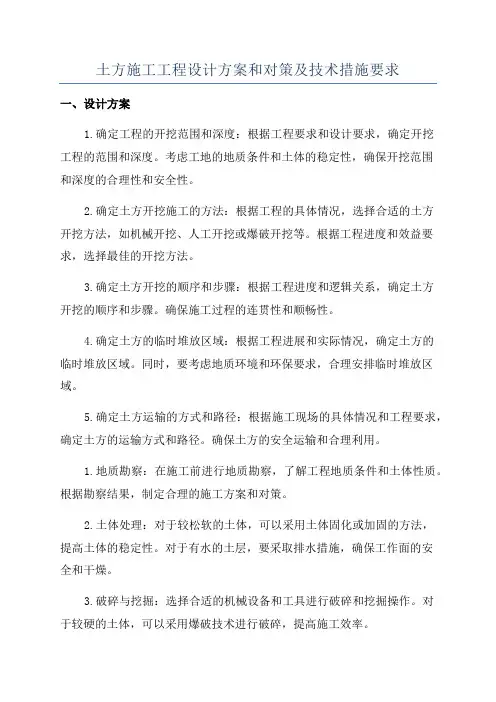 土方施工工程设计方案和对策及技术措施要求

一、设计方案

1.确定工程的开挖范围和深度：根据工程要求和设计要求，确定开挖工程的范围和深度。考虑工地的地质条件和土体的稳定性，确保开挖范围和深度的合理性和安全性。

2.确定土方开挖施工的方法：根据工程的具体情况，选择合适的土方开挖方法，如机械开挖、人工开挖或爆破开挖等。根据工程进度和效益要求，选择最佳的开挖方法。

3.确定土方开挖的顺序和步骤：根据工程进度和逻辑关系，确定土方开挖的顺序和步骤。确保施工过程的连贯性和顺畅性。

4.确定土方的临时堆放区域：根据工程进展和实际情况，确定土方的临时堆放区域。同时，要考虑地质环境和环保要求，合理安排临时堆放区域。

5.确定土方运输的方式和路径：根据施工现场的具体情况和工程要求，确定土方的运输方式和路径。确保土方的安全运输和合理利用。

1.地质勘察：在施工前进行地质勘察，了解工程地质条件和土体性质。根据勘察结果，制定合理的施工方案和对策。

2.土体处理：对于较松软的土体，可以采用土体固化或加固的方法，提高土体的稳定性。对于有水的土层，要采取排水措施，确保工作面的安全和干燥。

3.破碎与挖掘：选择合适的机械设备和工具进行破碎和挖掘操作。对于较硬的土体，可以采用爆破技术进行破碎，提高施工效率。